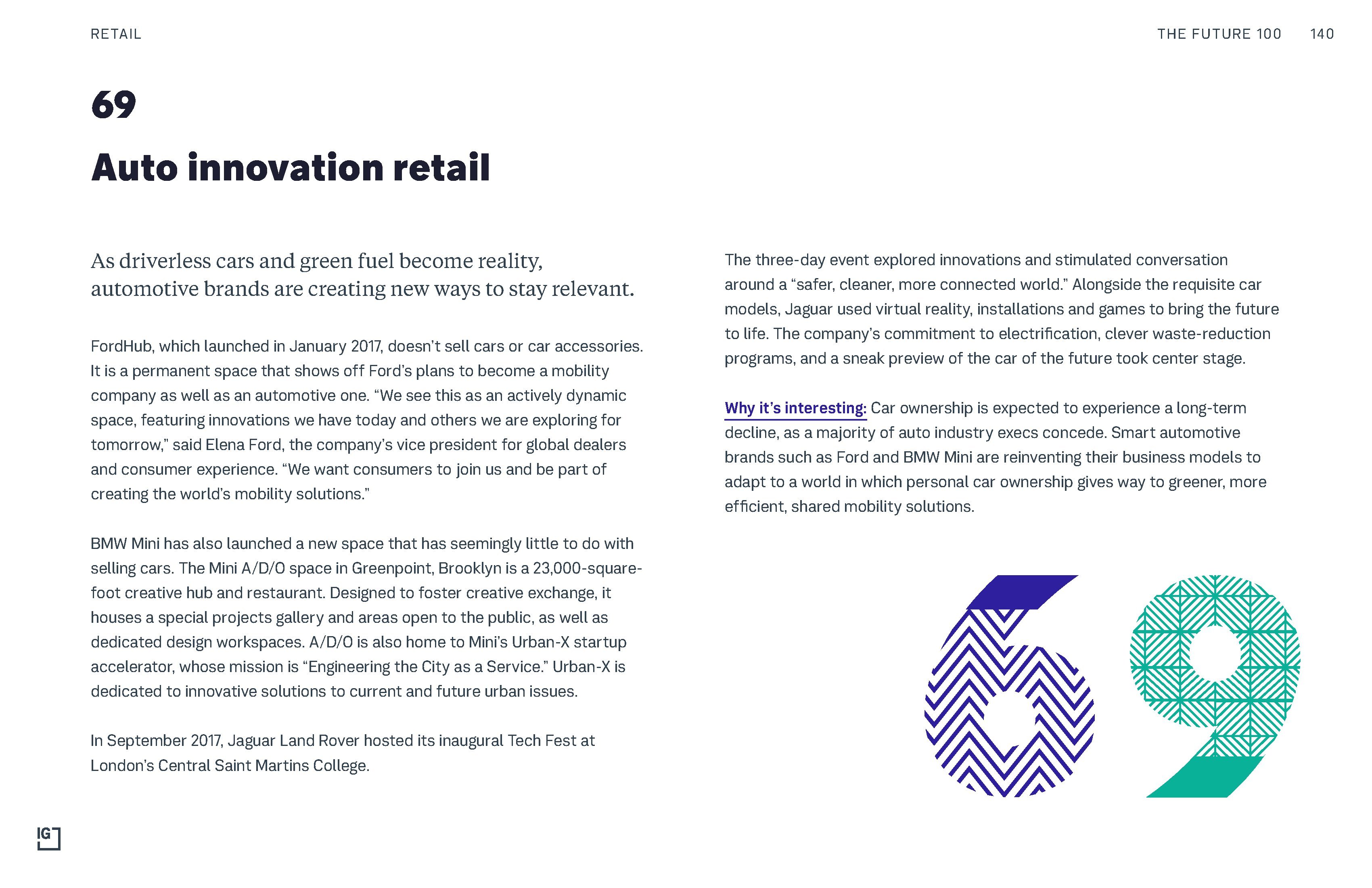 RETAIL

THE FUTURE 100 140

69

Auto innovation retail

As driverless cars and green fuel become reality, automotive brands are creating new ways to stay relevant.

FordHub, which launched in January 2017, doesn't sell cars or car accessories. It is a permanent space that shows off Ford's plans to become a mobility company as well as an automotive one. "We see this as an actively dynamic space, featuring innovations we have today and others we are exploring for tomorrow," said Elena Ford, the company's vice president for global dealers and consumer experience. "We want consumers to join us and be part of creating the world's mobility solutions."

BMW Mini has also launched a new space that has seemingly little to do with selling cars. The Mini A/D/O space in Greenpoint, Brooklyn is a 23,000-square-foot creative hub and restaurant. Designed to foster creative exchange, it houses a special projects gallery and areas open to the public, as well as dedicated design workspaces. A/D/O is also home to Mini's Urban-X startup accelerator, whose mission is "Engineering the City as a Service." Urban-X is dedicated to innovative solutions to current and future urban issues.

In September 2017, Jaguar Land Rover hosted its inaugural Tech Fest at London's Central Saint Martins College.

The three-day event explored innovations and stimulated conversation around a "safer, cleaner, more connected world." Alongside the requisite car models, Jaguar used virtual reality, installations and games to bring the future to life. The company's commitment to electrification, clever waste-reduction programs, and a sneak preview of the car of the future took center stage.

Why it's interesting: Car ownership is expected to experience a long-term decline, as a majority of auto industry execs concede. Smart automotive brands such as Ford and BMW Mini are reinventing their business models to adapt to a world in which personal car ownership gives way to greener, more efficient, shared mobility solutions.

69

IG